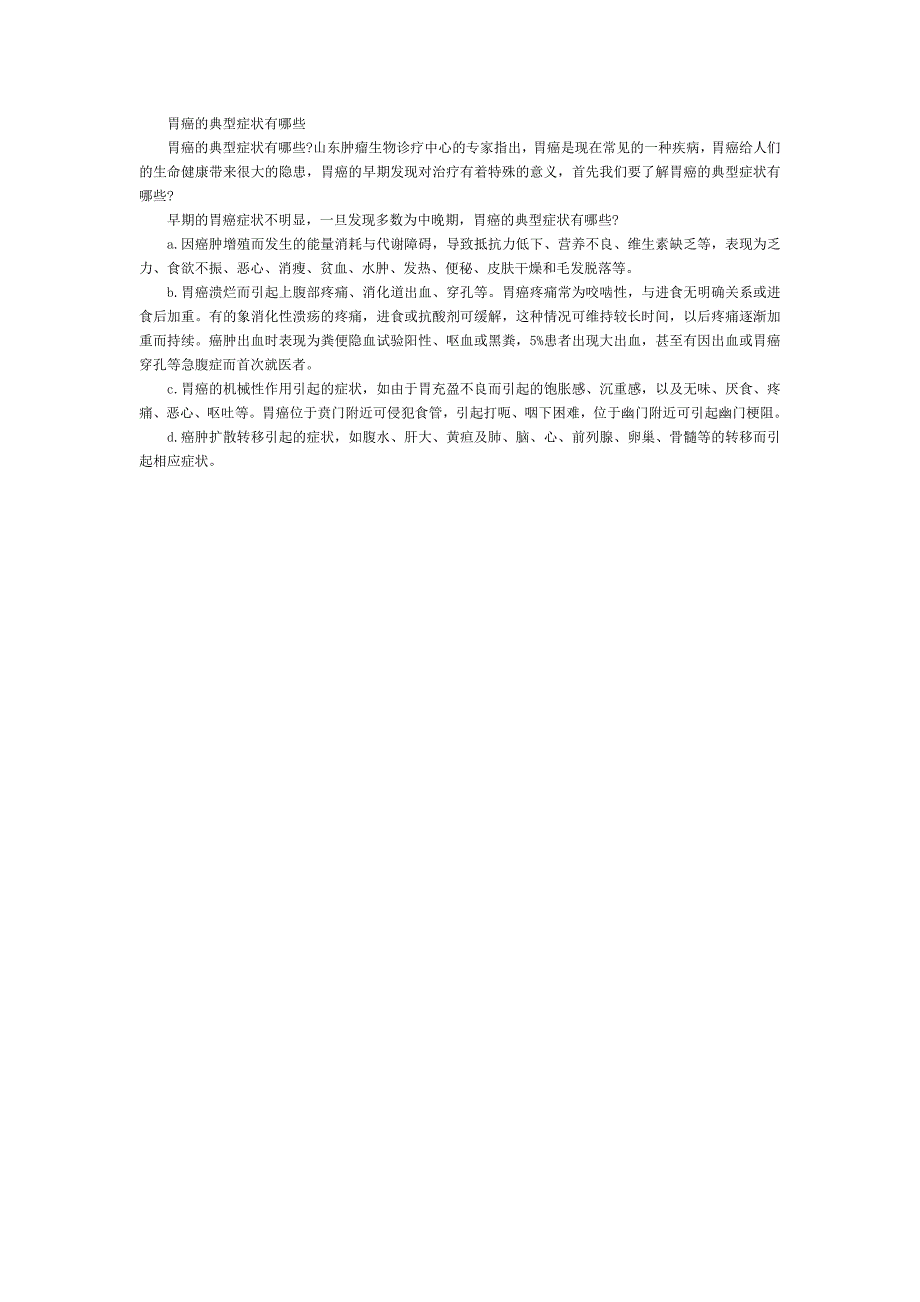 胃癌的典型症状有哪些

胃癌的典型症状有哪些?山东肿瘤生物诊疗中心的专家指出，胃癌是现在常见的一种疾病，胃癌给人们的生命健康带来很大的隐患，胃癌的早期发现对治疗有着特殊的意义，首先我们要了解胃癌的典型症状有哪些?

早期的胃癌症状不明显，一旦发现多数为中晚期，胃癌的典型症状有哪些?

a.因癌肿增殖而发生的能量消耗与代谢障碍，导致抵抗力低下、营养不良、维生素缺乏等，表现为乏力、食欲不振、恶心、消瘦、贫血、水肿、发热、便秘、皮肤干燥和毛发脱落等。

b.胃癌溃烂而引起上腹部疼痛、消化道出血、穿孔等。胃癌疼痛常为咬啮性，与进食无明确关系或进食后加重。有的象消化性溃疡的疼痛，进食或抗酸剂可缓解，这种情况可维持较长时间，以后疼痛逐渐加重而持续。癌肿出血时表现为粪便隐血试验阳性、呕血或黑粪，5%患者出现大出血，甚至有因出血或胃癌穿孔等急腹症而首次就医者。

c.胃癌的机械性作用引起的症状，如由于胃充盈不良而引起的饱胀感、沉重感，以及无味、厌食、疼痛、恶心、呕吐等。胃癌位于贲门附近可侵犯食管，引起打呃、咽下困难，位于幽门附近可引起幽门梗阻。

d.癌肿扩散转移引起的症状，如腹水、肝大、黄疸及肺、脑、心、前列腺、卵巢、骨髓等的转移而引起相应症状。